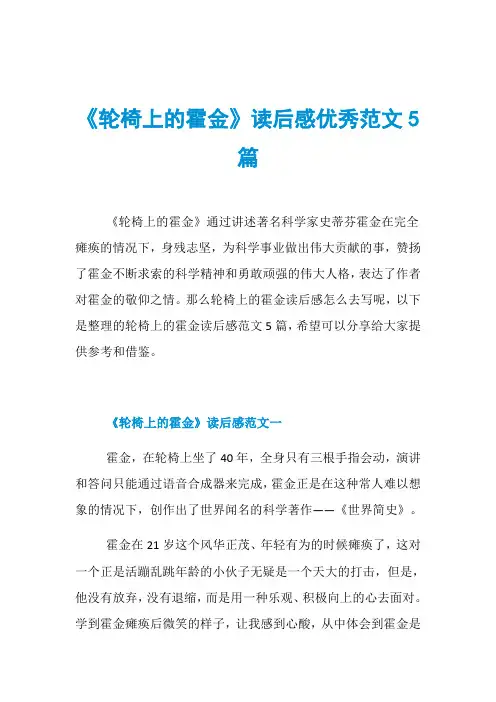 《轮椅上的霍金》读后感优秀范文5篇

《轮椅上的霍金》通过讲述著名科学家史蒂芬霍金在完全瘫痪的情况下，身残志坚，为科学事业做出伟大贡献的事，赞扬了霍金不断求索的科学精神和勇敢顽强的伟大人格，表达了作者对霍金的敬仰之情。那么轮椅上的霍金读后感怎么去写呢，以下是整理的轮椅上的霍金读后感范文5篇，希望可以分享给大家提供参考和借鉴。

《轮椅上的霍金》读后感范文一

霍金，在轮椅上坐了40年，全身只有三根手指会动，演讲和答问只能通过语音合成器来完成，霍金正是在这种常人难以想象的情况下，创作出了世界闻名的科学著作——《世界简史》。

霍金在21岁这个风华正茂、年轻有为的时候瘫痪了，这对一个正是活蹦乱跳年龄的小伙子无疑是一个天大的打击，但是，他没有放弃，没有退缩，而是用一种乐观、积极向上的心去面对。学到霍金瘫痪后微笑的样子，让我感到心酸，从中体会到霍金是